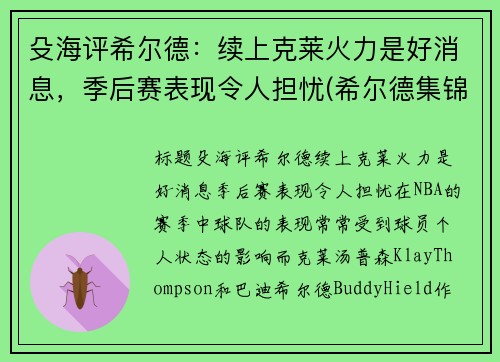 殳海评希尔德：续上克莱火力是好消息，季后赛表现令人担忧(希尔德集锦

标题殳海评希尔德续上克莱火力是好消息季后赛表现令人担忧在NBA的赛季中球队的表现常常受到球员个人状态的影响而克莱汤普森KlayThompson和巴迪希尔德BuddyHield作